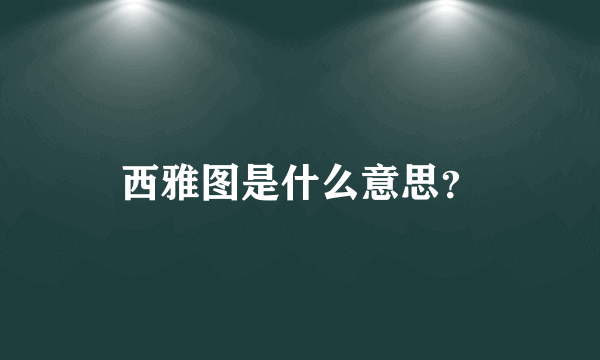 西雅图是什么意思？